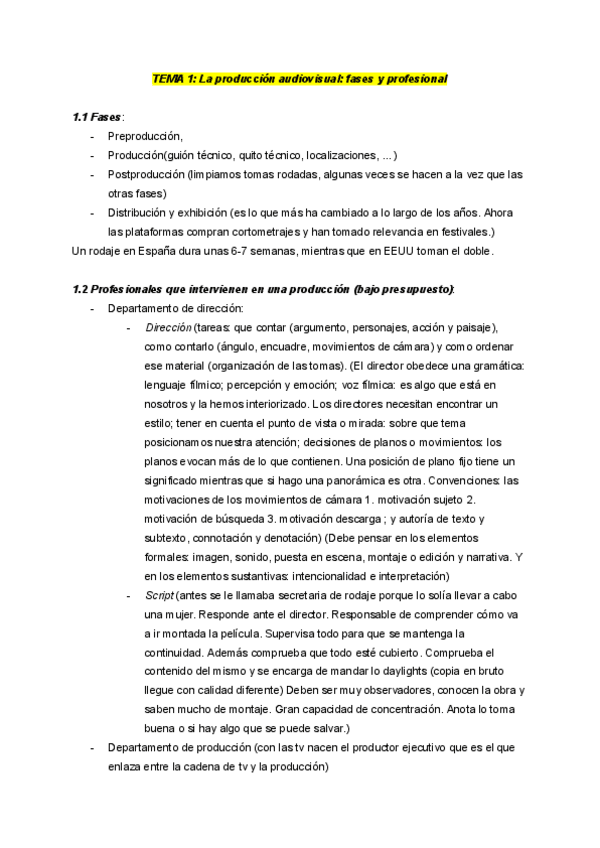 TEMA 1: La producción audiovisual: fases y profesional

1.1 Fases:

- Preproducción,
- Producción(guión técnico, quito técnico, localizaciones, ...)
- Postproducción (limpiamos tomas rodadas, algunas veces se hacen a la vez que las otras fases)
- Distribución y exhibición (es lo que más ha cambiado a lo largo de los años. Ahora las plataformas compran cortometrajes y han tomado relevancia en festivales.)

Un rodaje en España dura unas 6-7 semanas, mientras que en EEUU toman el doble.

1.2 Profesionales que intervienen en una producción (bajo presupuesto):

- Departamento de dirección:
  - Dirección (tareas: que contar (argumento, personajes, acción y paisaje), como contarlo (ángulo, encuadre, movimientos de cámara) y como ordenar ese material (organización de las tomas). (El director obedece una gramática: lenguaje fílmico; percepción y emoción; voz fílmica: es algo que está en nosotros y la hemos interiorizado. Los directores necesitan encontrar un estilo; tener en cuenta el punto de vista o mirada: sobre que tema posicionamos nuestra atención; decisiones de planos o movimientos: los planos evocan más de lo que contienen. Una posición de plano fijo tiene un significado mientras que si hago una panorámica es otra. Convenciones: las motivaciones de los movimientos de cámara 1. motivación sujeto 2. motivación de búsqueda 3. motivación descarga ; y autoría de texto y subtexto, connotación y denotación) (Debe pensar en los elementos formales: imagen, sonido, puesta en escena, montaje o edición y narrativa. Y en los elementos sustantivas: intencionalidad e interpretación)
  - Script (antes se le llamaba secretaria de rodaje porque lo solía llevar a cabo una mujer. Responde ante el director. Responsable de comprender cómo va a ir montada la película. Supervisa todo para que se mantenga la continuidad. Además comprueba que todo esté cubierto. Comprueba el contenido del mismo y se encarga de mandar lo daylights (copia en bruto llegue con calidad diferente) Deben ser muy observadores, conocen la obra y saben mucho de montaje. Gran capacidad de concentración. Anota lo toma buena o si hay algo que se puede salvar.)
- Departamento de producción (con las tv nacen el productor ejecutivo que es el que enlaza entre la cadena de tv y la producción)